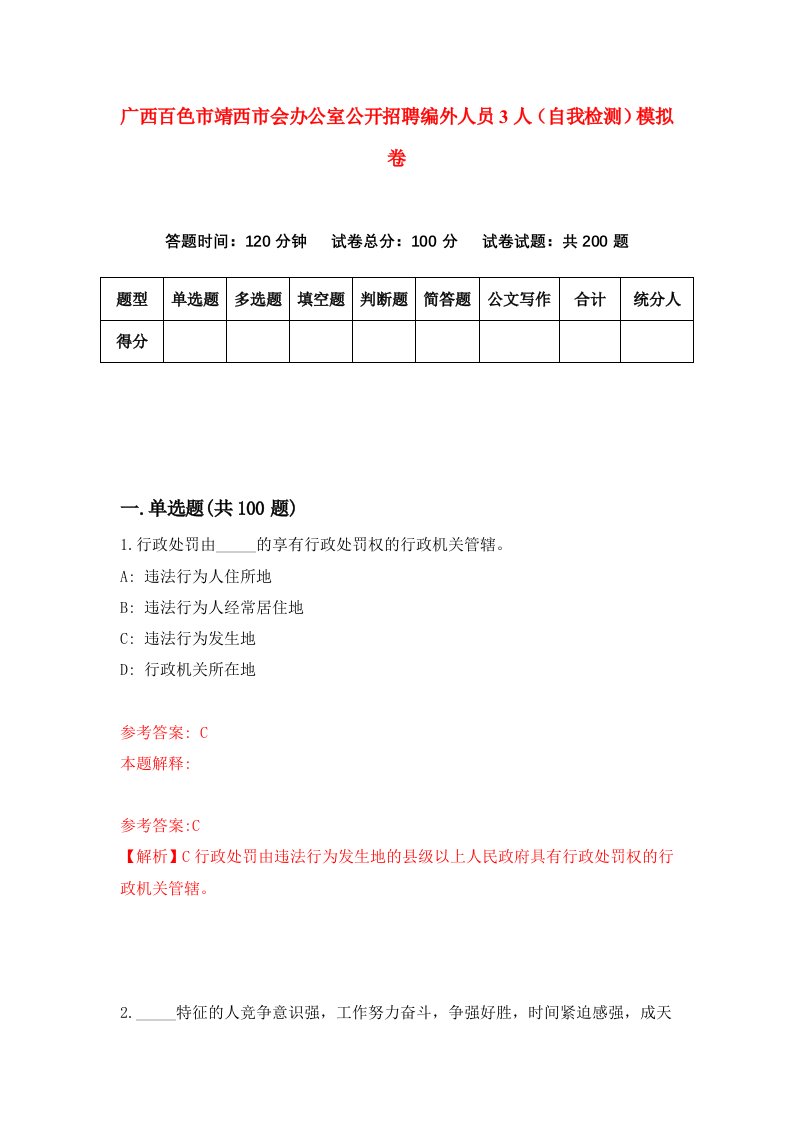 广西百色市靖西市会办公室公开招聘编外人员3人（自我检测）模拟卷

答题时间：120分钟　　试卷总分：100分　　试卷试题：共200题

| 题型 | 单选题 | 多选题 | 填空题 | 判断题 | 简答题 | 公文写作 | 合计 | 统分人 |
|---|---|---|---|---|---|---|---|---|
| 得分 | | | | | | | | |

一.单选题(共100题)

1.行政处罚由_____的享有行政处罚权的行政机关管辖。

A: 违法行为人住所地

B: 违法行为人经常居住地

C: 违法行为发生地

D: 行政机关所在地

参考答案: C

本题解释:

参考答案:C

【解析】C 行政处罚由违法行为发生地的县级以上人民政府具有行政处罚权的行政机关管辖。

2._____特征的人竞争意识强，工作努力奋斗，争强好胜，时间紧迫感强，成天